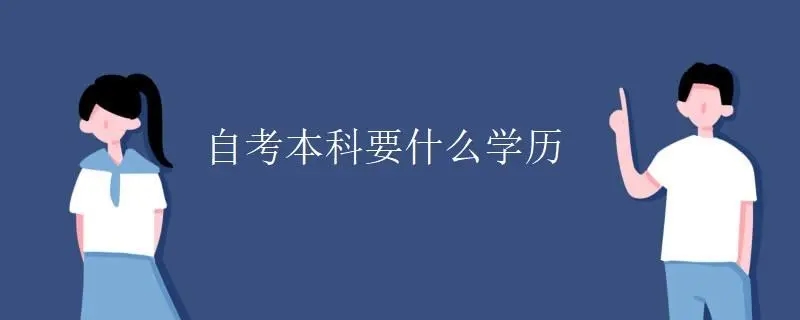 自考本科要什么学历